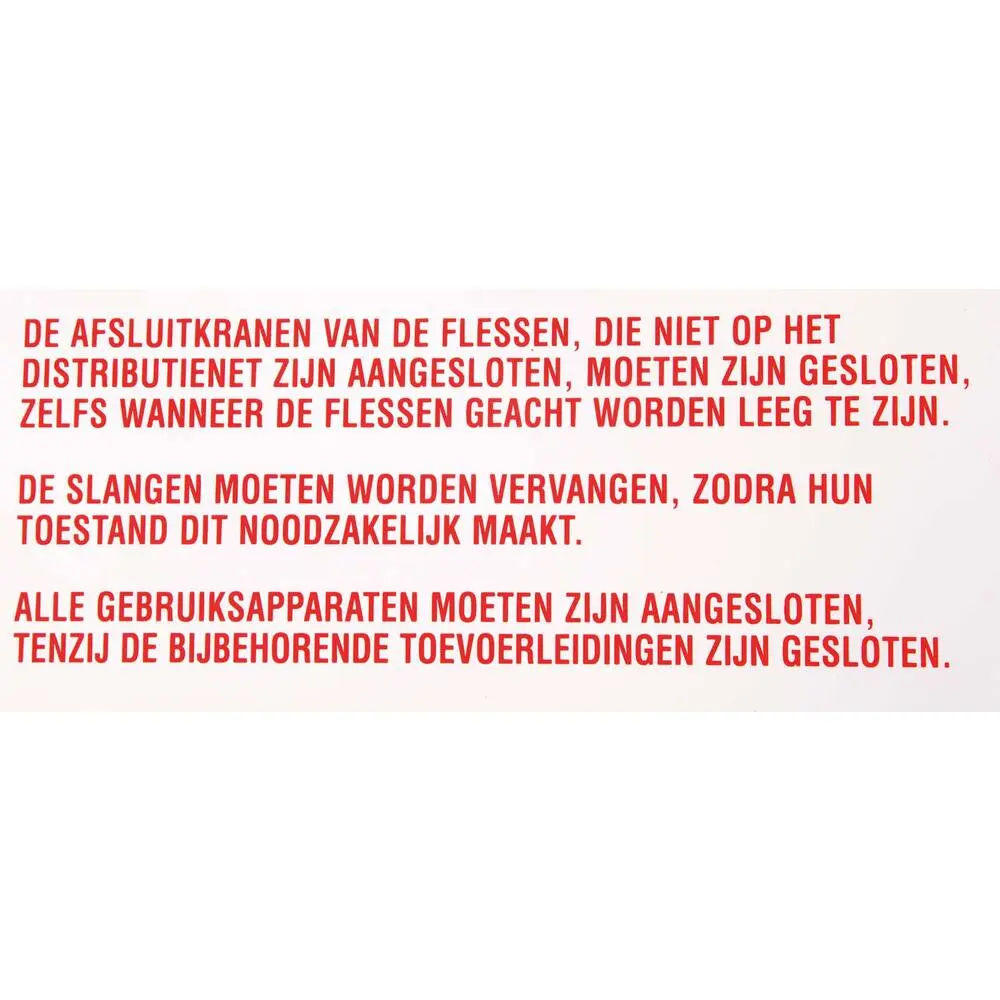 DE AFSLUITKRANEN VAN DE FLESSEN, DIE NIET OP HET DISTRIBUTIENET ZIJN AANGESLOTEN, MOETEN ZIJN GESLOTEN, ZELFS WANNEER DE FLESSEN GEACHT WORDEN LEEG TE ZIJN.

DE SLANGEN MOETEN WORDEN VERVANGEN, ZODRA HUN TOESTAND DIT NOODZAKELIJK MAAKT.

ALLE GEBRUIKSAPPARATEN MOETEN ZIJN AANGESLOTEN, TENZIJ DE BIJBEHORENDE TOEVOERLEIDINGEN ZIJN GESLOTEN.